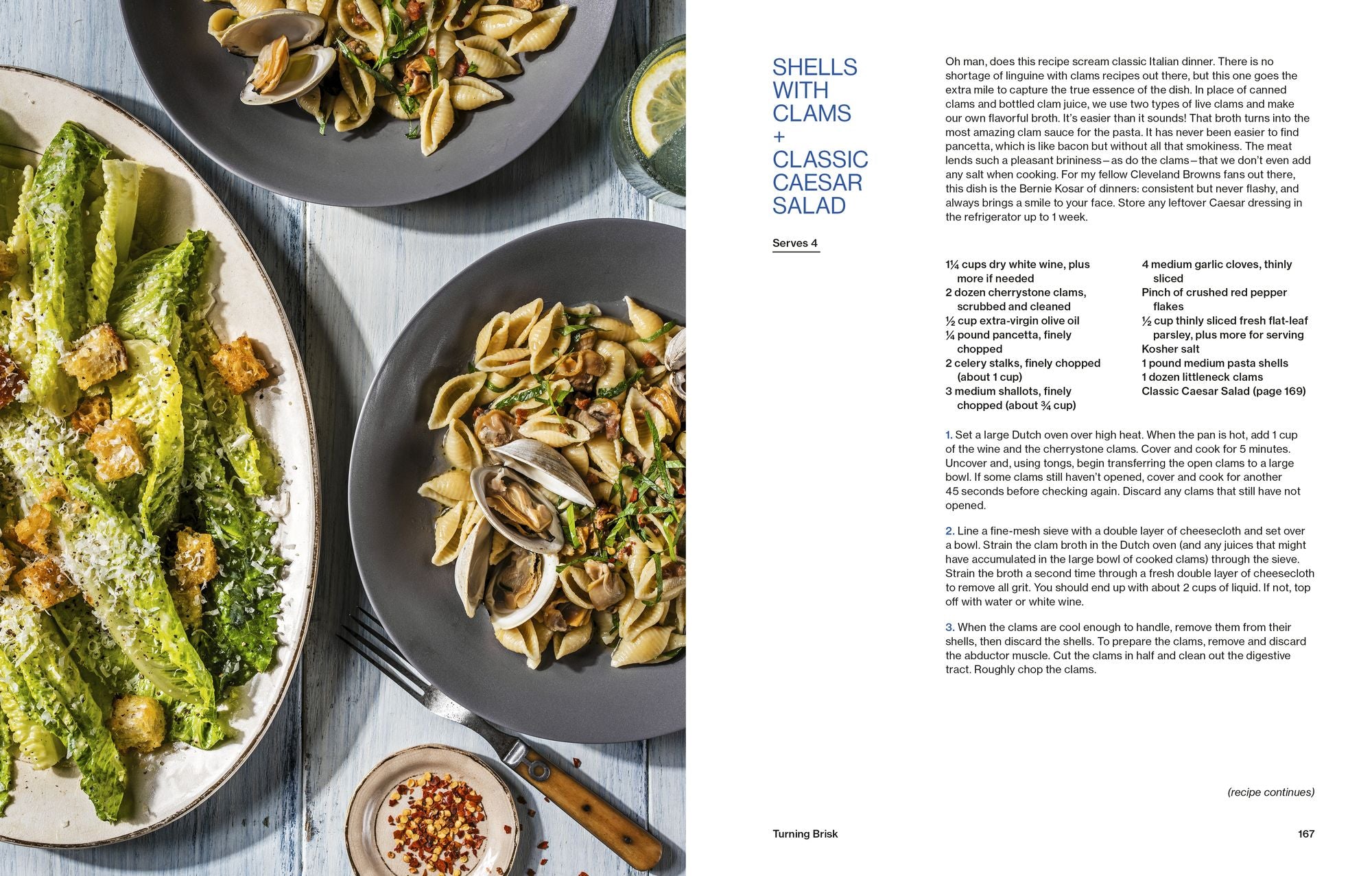 SHELLS WITH CLAMS + CLASSIC CAESAR SALAD

Serves 4

Oh man, does this recipe scream classic Italian dinner. There is no shortage of linguine with clams recipes out there, but this one goes the extra mile to capture the true essence of the dish. In place of canned clams and bottled clam juice, we use two types of live clams and make our own flavorful broth. It's easier than it sounds! That broth turns into the most amazing clam sauce for the pasta. It has never been easier to find pancetta, which is like bacon but without all that smokiness. The meat lends such a pleasant brininess—as do the clams—that we don't even add any salt when cooking. For my fellow Cleveland Browns fans out there, this dish is the Bernie Kosar of dinners: consistent but never flashy, and always brings a smile to your face. Store any leftover Caesar dressing in the refrigerator up to 1 week.

1¼ cups dry white wine, plus more if needed
2 dozen cherrystone clams, scrubbed and cleaned
½ cup extra-virgin olive oil
¼ pound pancetta, finely chopped
2 celery stalks, finely chopped (about 1 cup)
3 medium shallots, finely chopped (about ¾ cup)

4 medium garlic cloves, thinly sliced
Pinch of crushed red pepper flakes
½ cup thinly sliced fresh flat-leaf parsley, plus more for serving
Kosher salt
1 pound medium pasta shells
1 dozen littleneck clams
Classic Caesar Salad (page 169)

1. Set a large Dutch oven over high heat. When the pan is hot, add 1 cup of the wine and the cherrystone clams. Cover and cook for 5 minutes. Uncover and, using tongs, begin transferring the open clams to a large bowl. If some clams still haven't opened, cover and cook for another 45 seconds before checking again. Discard any clams that still have not opened.

2. Line a fine-mesh sieve with a double layer of cheesecloth and set over a bowl. Strain the clam broth in the Dutch oven (and any juices that might have accumulated in the large bowl of cooked clams) through the sieve. Strain the broth a second time through a fresh double layer of cheesecloth to remove all grit. You should end up with about 2 cups of liquid. If not, top off with water or white wine.

3. When the clams are cool enough to handle, remove them from their shells, then discard the shells. To prepare the clams, remove and discard the abductor muscle. Cut the clams in half and clean out the digestive tract. Roughly chop the clams.

(recipe continues)

Turning Brisk

167